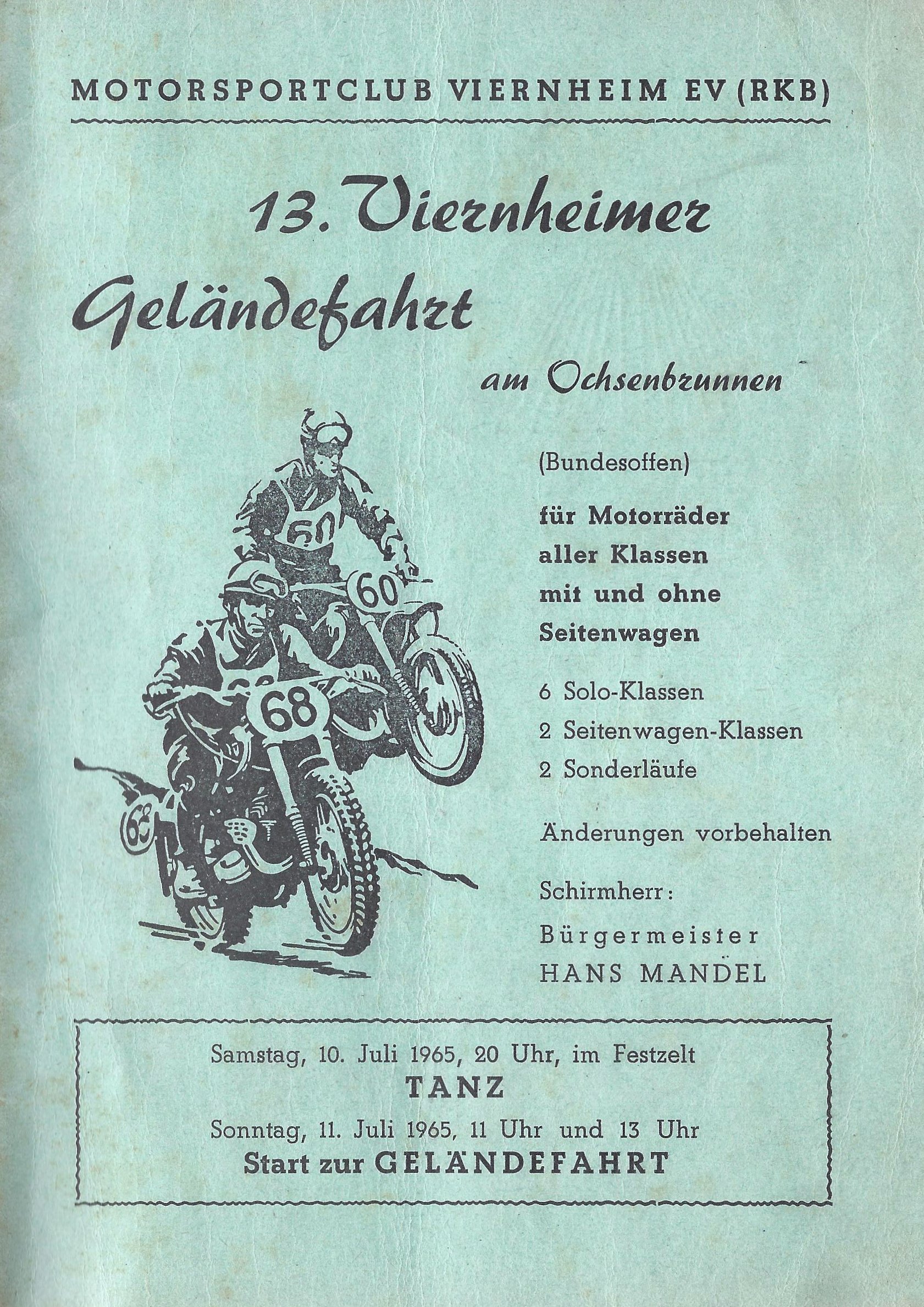 MOTORSPORTCLUB VIERNHEIM EV (RKB)

13. Viernheimer

Geländefahrt

am Ochsenbrunnen

60

60

68

(Bundesoffen)

für Motorräder aller Klassen mit und ohne Seitenwagen

6 Solo-Klassen
2 Seitenwagen-Klassen
2 Sonderläufe

Änderungen vorbehalten

Schirmherr:
Bürgermeister
HANS MANDEL

Samstag, 10. Juli 1965, 20 Uhr, im Festzelt
TANZ
Sonntag, 11. Juli 1965, 11 Uhr und 13 Uhr
Start zur GELÄNDEFAHRT